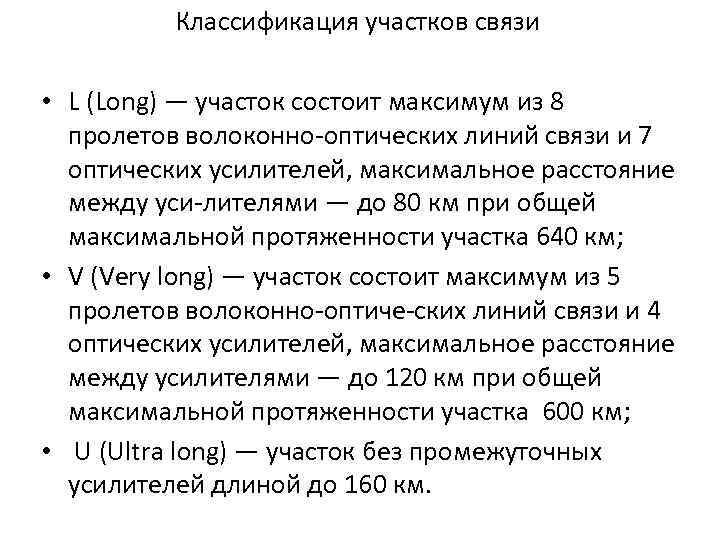 Классификация участков связи

• L (Long) — участок состоит максимум из 8 пролетов волоконно-оптических линий связи и 7 оптических усилителей, максимальное расстояние между уси-лителями — до 80 км при общей максимальной протяженности участка 640 км;
• V (Very long) — участок состоит максимум из 5 пролетов волоконно-оптиче-ских линий связи и 4 оптических усилителей, максимальное расстояние между усилителями — до 120 км при общей максимальной протяженности участка 600 км;
• U (Ultra long) — участок без промежуточных усилителей длиной до 160 км.